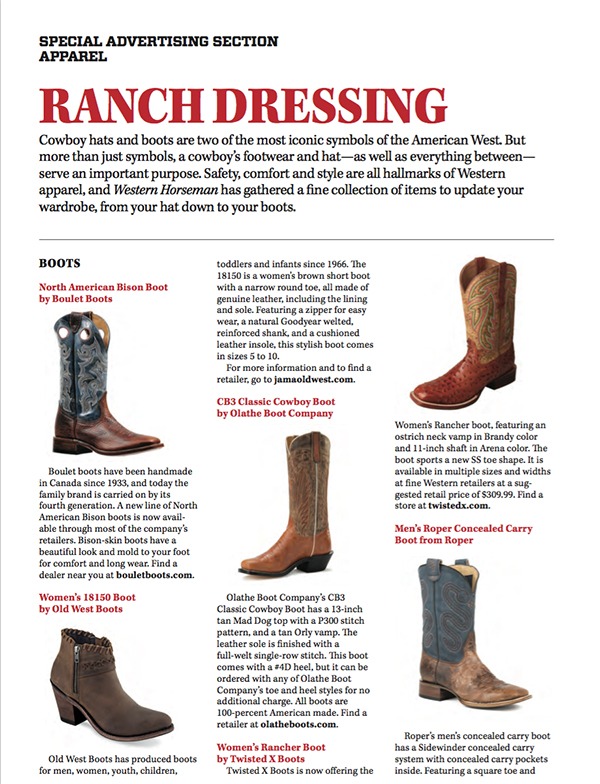 SPECIAL ADVERTISING SECTION
APPAREL

RANCH DRESSING

Cowboy hats and boots are two of the most iconic symbols of the American West. But more than just symbols, a cowboy's footwear and hat—as well as everything between—serve an important purpose. Safety, comfort and style are all hallmarks of Western apparel, and Western Horseman has gathered a fine collection of items to update your wardrobe, from your hat down to your boots.

BOOTS

North American Bison Boot by Boulet Boots

Boulet boots have been handmade in Canada since 1933, and today the family brand is carried on by its fourth generation. A new line of North American Bison boots is now available through most of the company's retailers. Bison-skin boots have a beautiful look and mold to your foot for comfort and long wear. Find a dealer near you at bouletboots.com.

Women's 18150 Boot by Old West Boots

Old West Boots has produced boots for men, women, youth, children, toddlers and infants since 1966. The 18150 is a women's brown short boot with a narrow round toe, all made of genuine leather, including the lining and sole. Featuring a zipper for easy wear, a natural Goodyear welted, reinforced shank, and a cushioned leather insole, this stylish boot comes in sizes 5 to 10.

For more information and to find a retailer, go to jamaoldwest.com.

CB3 Classic Cowboy Boot by Olathe Boot Company

Olathe Boot Company's CB3 Classic Cowboy Boot has a 13-inch tan Mad Dog top with a P300 stitch pattern, and a tan Orly vamp. The leather sole is finished with a full-welt single-row stitch. This boot comes with a #4D heel, but it can be ordered with any of Olathe Boot Company's toe and heel styles for no additional charge. All boots are 100-percent American made. Find a retailer at olatheboots.com.

Women's Rancher Boot by Twisted X Boots

Twisted X Boots is now offering the Women's Rancher boot, featuring an ostrich neck vamp in Brandy color and 11-inch shaft in Arena color. The boot sports a new SS toe shape. It is available in multiple sizes and widths at fine Western retailers at a suggested retail price of $309.99. Find a store at twistedx.com.

Men's Roper Concealed Carry Boot from Roper

Roper's men's concealed carry boot has a Sidewinder concealed carry system with concealed carry pockets inside. Featuring a square toe and